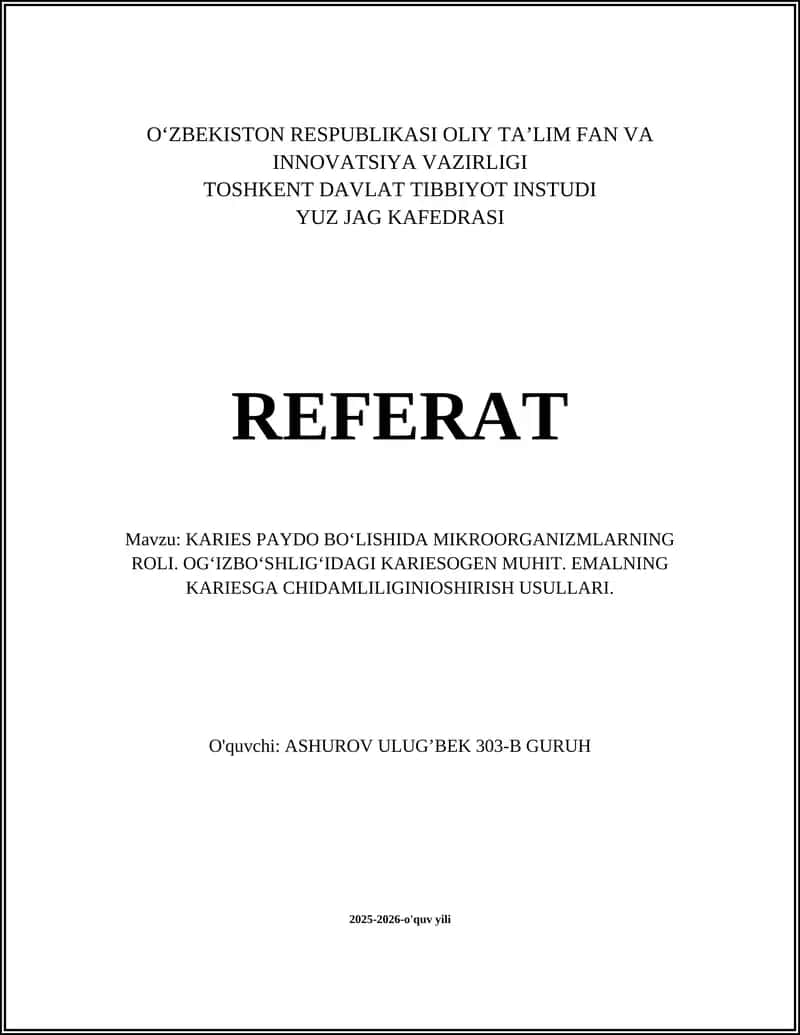 O‘ZBEKISTON RESPUBLIKASI OLIY TA’LIM FAN VA INNOVATSIYA VAZIRLIGI
TOSHKENT DAVLAT TIBBIYOT INSTUDI
YUZ JAG KAFEDRASI

REFERAT

Mavzu: KARIES PAYDO BO‘LISHIDA MIKROORGANIZMLARNING ROLI. OG‘IZBO‘SHLIG‘IDAGI KARIESOGEN MUHIT. EMALNING KARIESGA CHIDAMLILIGINIOSHIRISH USULLARI.

O'quvchi: ASHUROV ULUG’BEK 303-B GURUH

2025-2026-o'quv yili